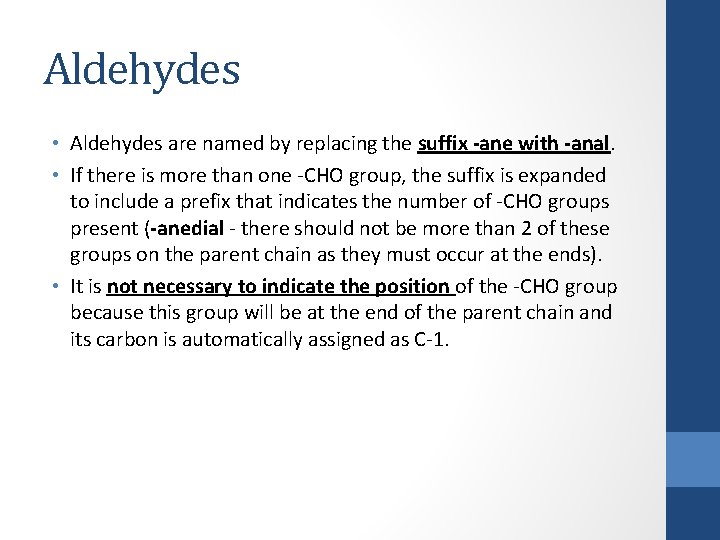 Aldehydes

• Aldehydes are named by replacing the suffix -ane with -anal.

• If there is more than one -CHO group, the suffix is expanded to include a prefix that indicates the number of -CHO groups present (-anedial - there should not be more than 2 of these groups on the parent chain as they must occur at the ends).

• It is not necessary to indicate the position of the -CHO group because this group will be at the end of the parent chain and its carbon is automatically assigned as C-1.